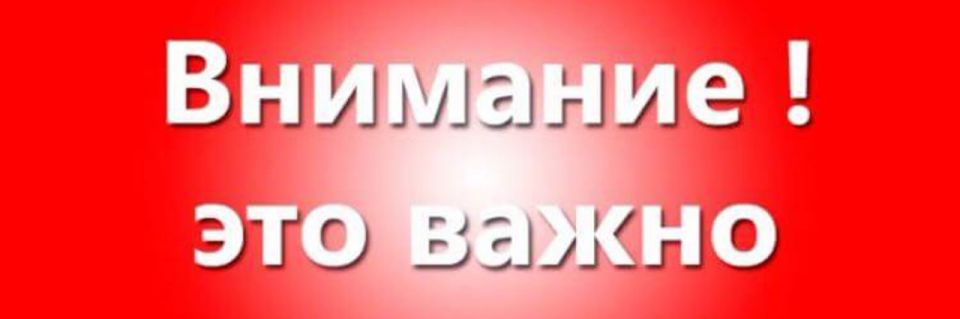 Внимание !
это важно